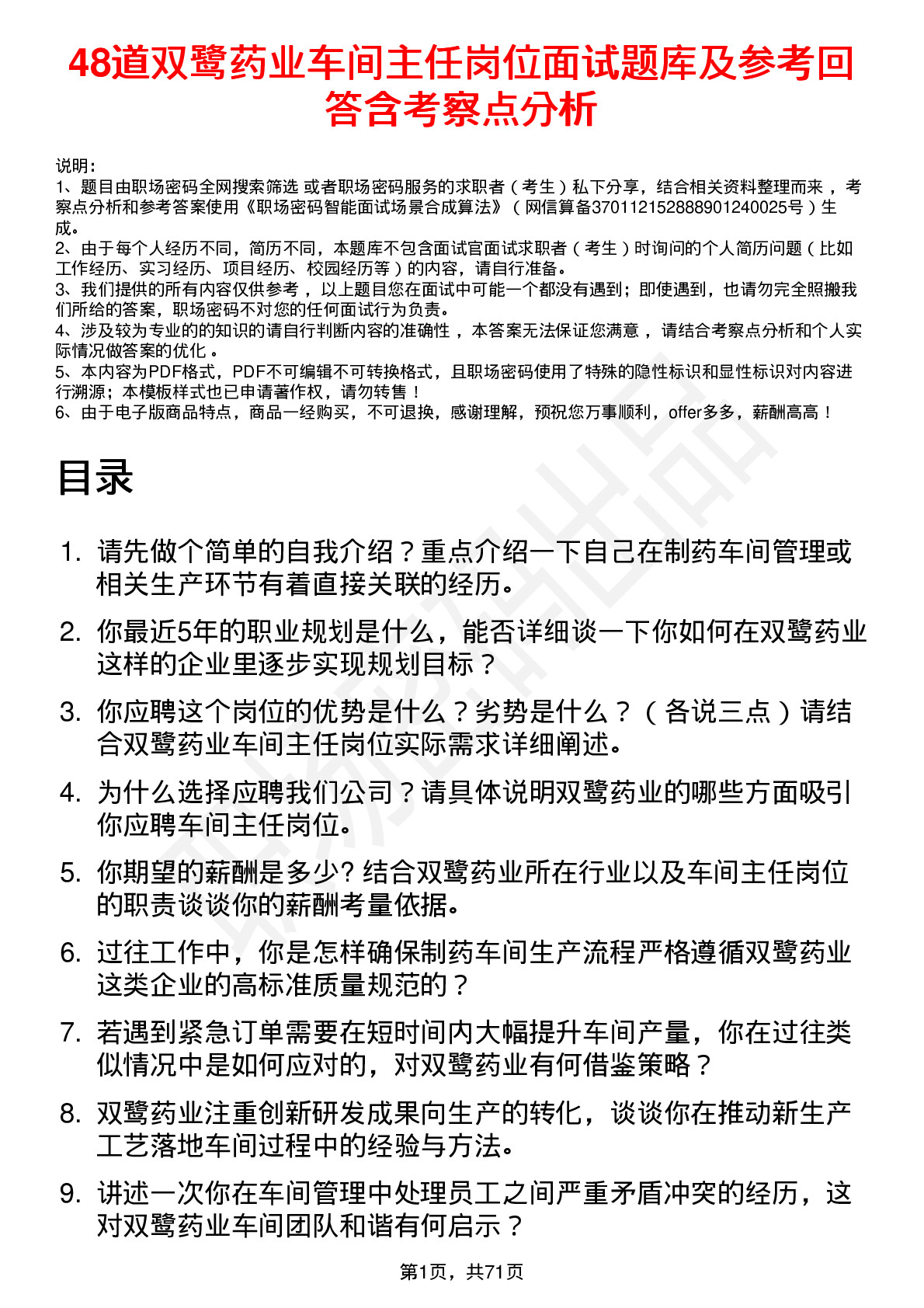 48道双鹭药业车间主任岗位面试题库及参考回答含考察点分析

说明：
1、题目由职场密码全网搜索筛选 或者职场密码服务的求职者（考生）私下分享，结合相关资料整理而来，考察点分析和参考答案使用《职场密码智能面试场景合成算法》（网信算备370112152888901240025号）生成。
2、由于每个人经历不同，简历不同，本题库不包含面试官面试求职者（考生）时询问的个人简历问题（比如工作经历、实习经历、项目经历、校园经历等）的内容，请自行准备。
3、我们提供的所有内容仅供参考，以上题目您在面试中可能一个都没有遇到；即使遇到，也请勿完全照搬我们所给的答案，职场密码不对您的任何面试行为负责。
4、涉及较为专业的的知识的请自行判断内容的准确性，本答案无法保证您满意，请结合考察点分析和个人实际情况做答案的优化。
5、本内容为PDF格式，PDF不可编辑不可转换格式，且职场密码使用了特殊的隐性标识和显性标识对内容进行溯源；本模板样式也已申请著作权，请勿转售！
6、由于电子版商品特点，商品一经购买，不可退换，感谢理解，预祝您万事顺利，offer多多，薪酬高高！

目录

1. 请先做个简单的自我介绍？重点介绍一下自己在制药车间管理或相关生产环节有着直接关联的经历。
2. 你最近5年的职业规划是什么，能否详细谈一下你如何在双鹭药业这样的企业里逐步实现规划目标？
3. 你应聘这个岗位的优势是什么？劣势是什么？（各说三点）请结合双鹭药业车间主任岗位实际需求详细阐述。
4. 为什么选择应聘我们公司？请具体说明双鹭药业的哪些方面吸引你应聘车间主任岗位。
5. 你期望的薪酬是多少? 结合双鹭药业所在行业以及车间主任岗位的职责谈谈你的薪酬考量依据。
6. 过往工作中，你是怎样确保制药车间生产流程严格遵循双鹭药业这类企业的高标准质量规范的？
7. 若遇到紧急订单需要在短时间内大幅提升车间产量，你在过往类似情况中是如何应对的，对双鹭药业有何借鉴策略？
8. 双鹭药业注重创新研发成果向生产的转化，谈谈你在推动新生产工艺落地车间过程中的经验与方法。
9. 讲述一次你在车间管理中处理员工之间严重矛盾冲突的经历，这对双鹭药业车间团队和谐有何启示？

第1页，共71页